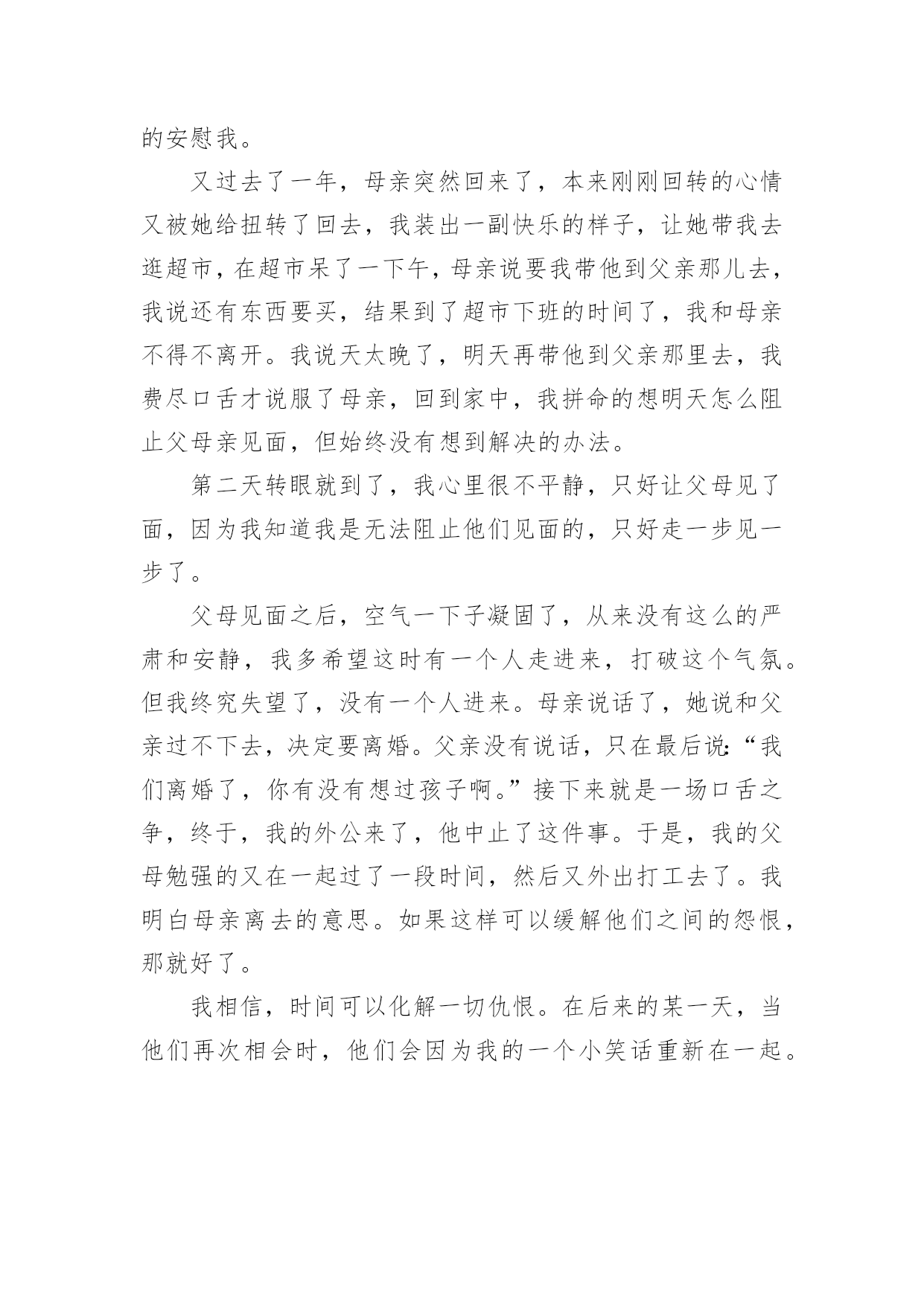 的安慰我。

又过去了一年，母亲突然回来了，本来刚刚回转的心情又被她给扭转了回去，我装出一副快乐的样子，让她带我去逛超市，在超市呆了一下午，母亲说要我带他到父亲那儿去，我说还有东西要买，结果到了超市下班的时间了，我和母亲不得不离开。我说天太晚了，明天再带他到父亲那里去，我费尽口舌才说服了母亲，回到家中，我拼命的想明天怎么阻止父母亲见面，但始终没有想到解决的办法。

第二天转眼就到了，我心里很不平静，只好让父母见了面，因为我知道我是无法阻止他们见面的，只好走一步见一步了。

父母见面之后，空气一下子凝固了，从来没有这么的严肃和安静，我多希望这时有一个人走进来，打破这个气氛。但我终究失望了，没有一个人进来。母亲说话了，她说和父亲过不下去，决定要离婚。父亲没有说话，只在最后说:“我们离婚了，你有没有想过孩子啊。”接下来就是一场口舌之争，终于，我的外公来了，他中止了这件事。于是，我的父母勉强的又在一起过了一段时间，然后又外出打工去了。我明白母亲离去的意思。如果这样可以缓解他们之间的怨恨，那就好了。

我相信，时间可以化解一切仇恨。在后来的某一天，当他们再次相会时，他们会因为我的一个小笑话重新在一起。